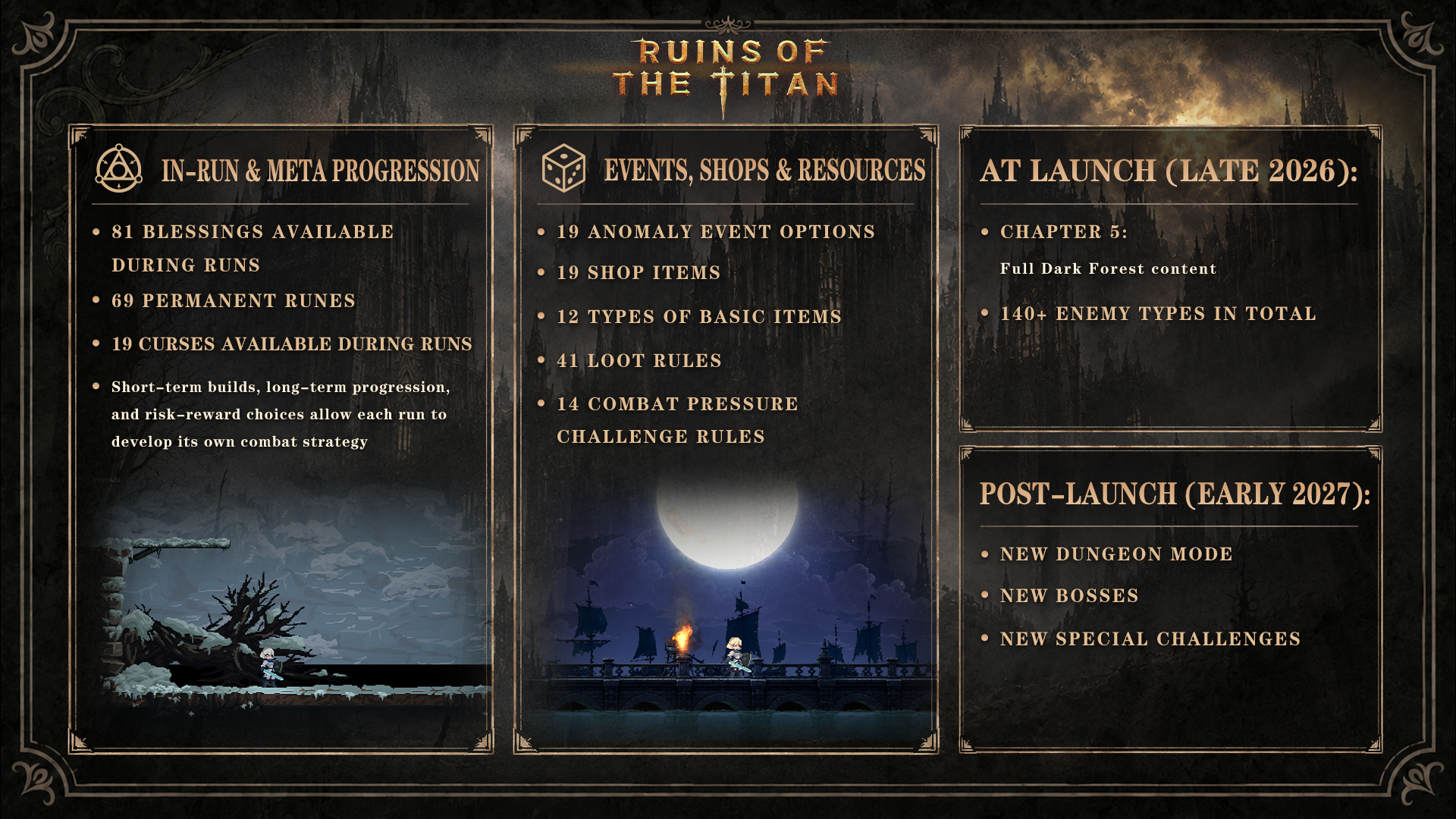 RUINS OF THE TITAN

IN-RUN & META PROGRESSION

• 81 BLESSINGS AVAILABLE DURING RUNS
• 69 PERMANENT RUNES
• 19 CURSES AVAILABLE DURING RUNS
• Short-term builds, long-term progression, and risk-reward choices allow each run to develop its own combat strategy

EVENTS, SHOPS & RESOURCES

• 19 ANOMALY EVENT OPTIONS
• 19 SHOP ITEMS
• 12 TYPES OF BASIC ITEMS
• 41 LOOT RULES
• 14 COMBAT PRESSURE CHALLENGE RULES

AT LAUNCH (LATE 2026):

• CHAPTER 5:
Full Dark Forest content
• 140+ ENEMY TYPES IN TOTAL

POST-LAUNCH (EARLY 2027):

• NEW DUNGEON MODE
• NEW BOSSES
• NEW SPECIAL CHALLENGES